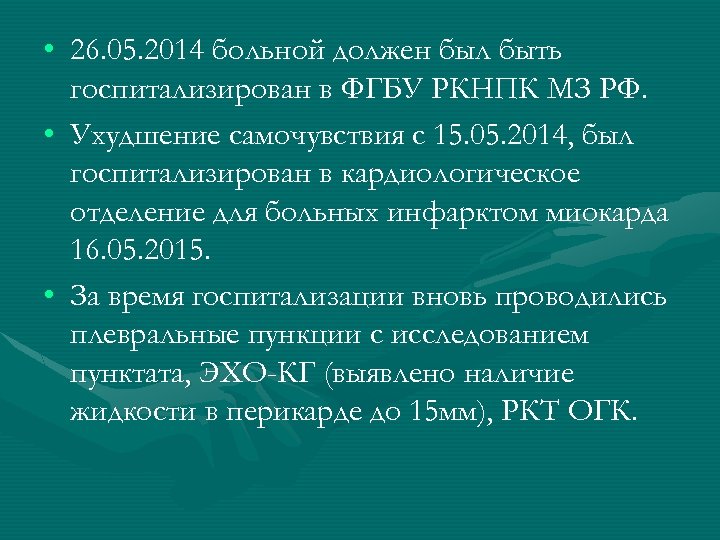 • 26.05.2014 больной должен был быть госпитализирован в ФГБУ РКНПК МЗ РФ.

• Ухудшение самочувствия с 15.05.2014, был госпитализирован в кардиологическое отделение для больных инфарктом миокарда 16.05.2015.

• За время госпитализации вновь проводились плевральные пункции с исследованием пунктата, ЭХО-КГ (выявлено наличие жидкости в перикарде до 15мм), РКТ ОГК.